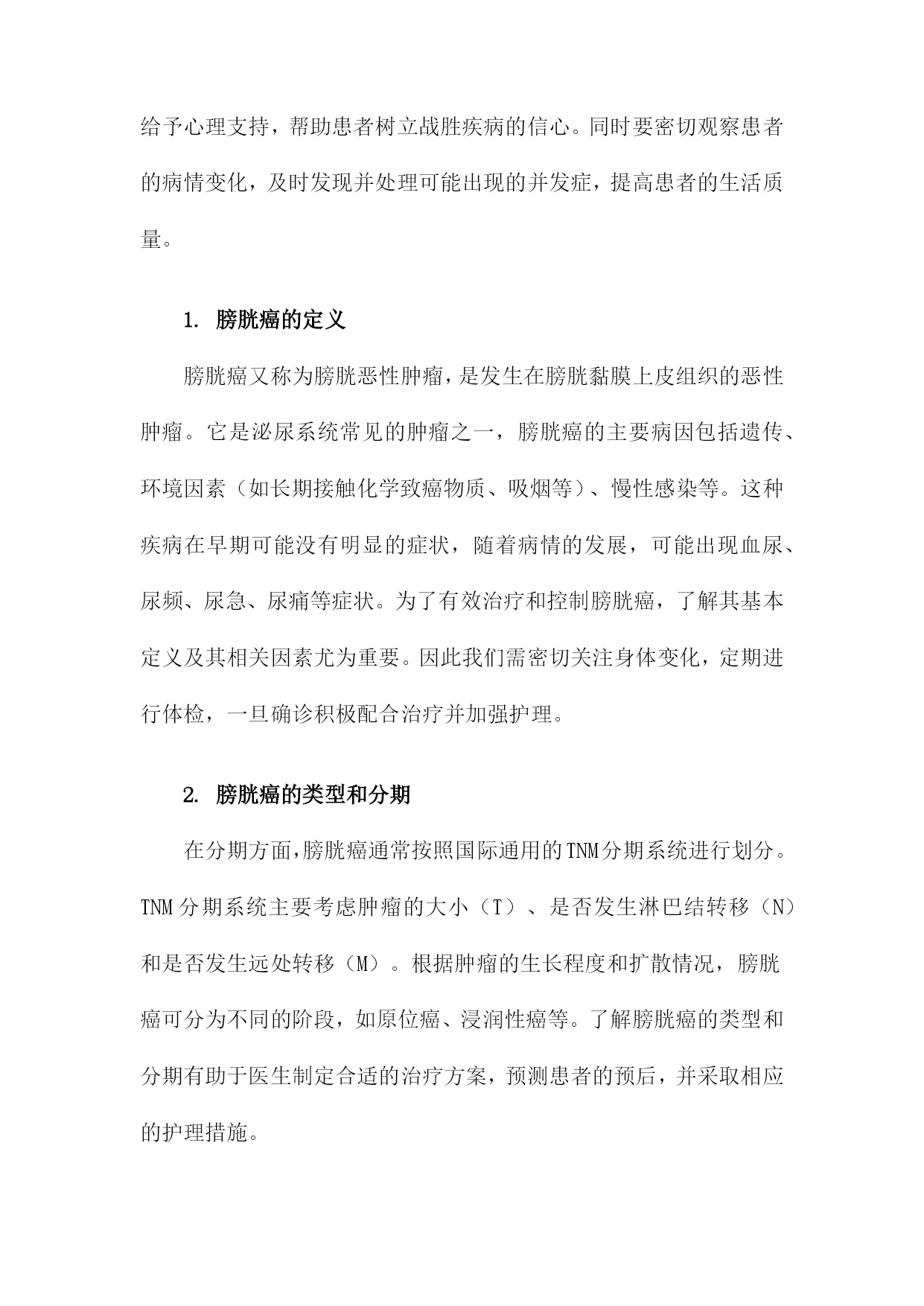 给予心理支持，帮助患者树立战胜疾病的信心。同时要密切观察患者的病情变化，及时发现并处理可能出现的并发症，提高患者的生活质量。

1. 膀胱癌的定义

膀胱癌又称为膀胱恶性肿瘤，是发生在膀胱黏膜上皮组织的恶性肿瘤。它是泌尿系统常见的肿瘤之一，膀胱癌的主要病因包括遗传、环境因素（如长期接触化学致癌物质、吸烟等）、慢性感染等。这种疾病在早期可能没有明显的症状，随着病情的发展，可能出现血尿、尿频、尿急、尿痛等症状。为了有效治疗和控制膀胱癌，了解其基本定义及其相关因素尤为重要。因此我们需密切关注身体变化，定期进行体检，一旦确诊积极配合治疗并加强护理。

2. 膀胱癌的类型和分期

在分期方面，膀胱癌通常按照国际通用的TNM分期系统进行划分。TNM分期系统主要考虑肿瘤的大小（T）、是否发生淋巴结转移（N）和是否发生远处转移（M）。根据肿瘤的生长程度和扩散情况，膀胱癌可分为不同的阶段，如原位癌、浸润性癌等。了解膀胱癌的类型和分期有助于医生制定合适的治疗方案，预测患者的预后，并采取相应的护理措施。